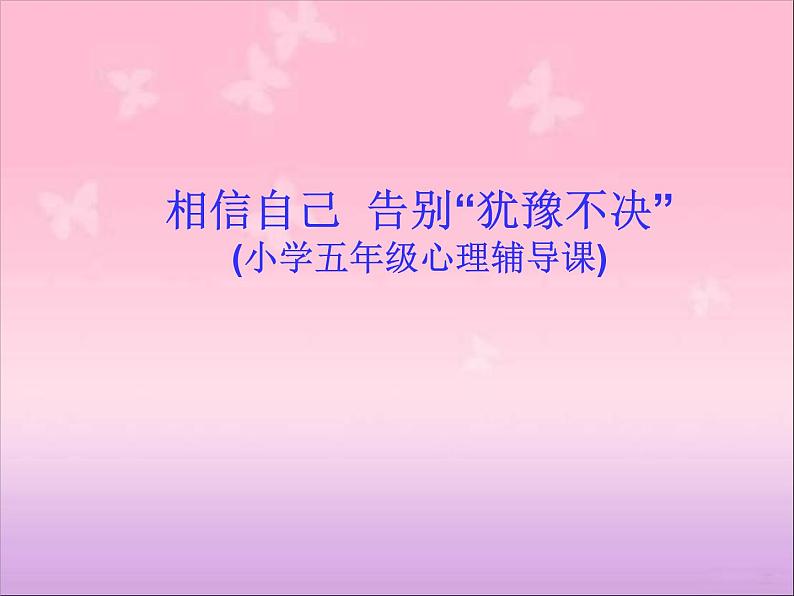 相信自己 告别“犹豫不决”
(小学五年级心理辅导课)